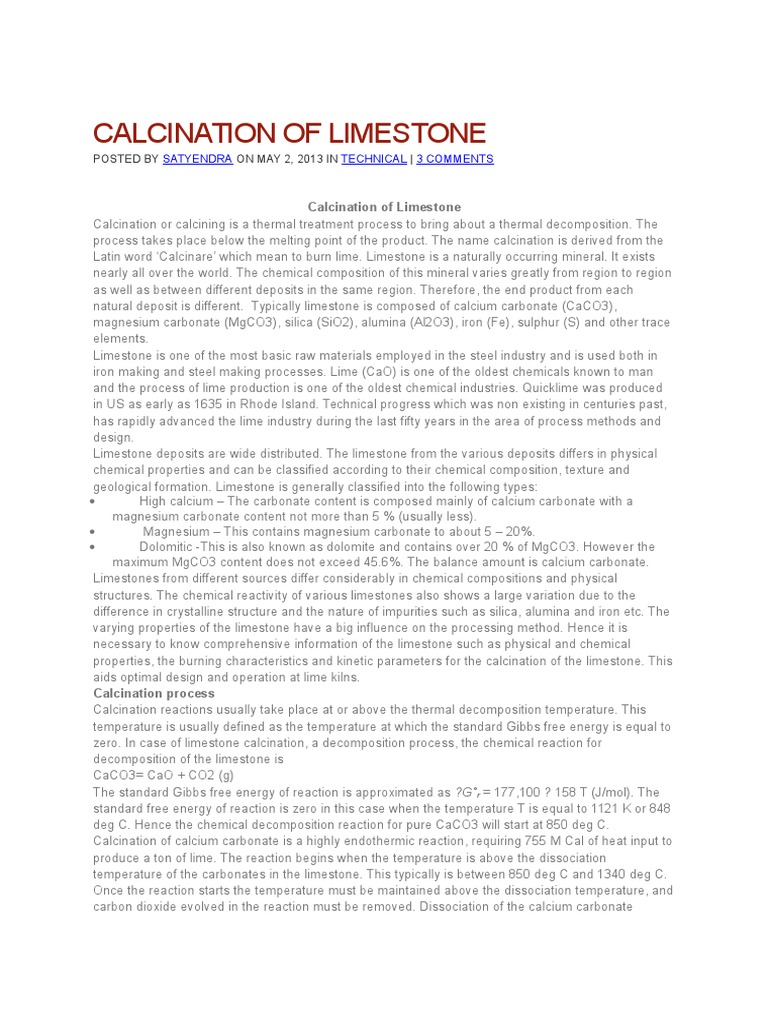 CALCINATION OF LIMESTONE

POSTED BY SATYENDRA ON MAY 2, 2013 IN TECHNICAL | 3 COMMENTS

Calcination of Limestone

Calcination or calcining is a thermal treatment process to bring about a thermal decomposition. The process takes place below the melting point of the product. The name calcination is derived from the Latin word 'Calcinare' which mean to burn lime. Limestone is a naturally occurring mineral. It exists nearly all over the world. The chemical composition of this mineral varies greatly from region to region as well as between different deposits in the same region. Therefore, the end product from each natural deposit is different. Typically limestone is composed of calcium carbonate (CaCO3), magnesium carbonate (MgCO3), silica (SiO2), alumina (Al2O3), iron (Fe), sulphur (S) and other trace elements.

Limestone is one of the most basic raw materials employed in the steel industry and is used both in iron making and steel making processes. Lime (CaO) is one of the oldest chemicals known to man and the process of lime production is one of the oldest chemical industries. Quicklime was produced in US as early as 1635 in Rhode Island. Technical progress which was non existing in centuries past, has rapidly advanced the lime industry during the last fifty years in the area of process methods and design.

Limestone deposits are wide distributed. The limestone from the various deposits differs in physical chemical properties and can be classified according to their chemical composition, texture and geological formation. Limestone is generally classified into the following types:

• High calcium – The carbonate content is composed mainly of calcium carbonate with a magnesium carbonate content not more than 5 % (usually less).
• Magnesium – This contains magnesium carbonate to about 5 – 20%.
• Dolomitic -This is also known as dolomite and contains over 20 % of MgCO3. However the maximum MgCO3 content does not exceed 45.6%. The balance amount is calcium carbonate.

Limestones from different sources differ considerably in chemical compositions and physical structures. The chemical reactivity of various limestones also shows a large variation due to the difference in crystalline structure and the nature of impurities such as silica, alumina and iron etc. The varying properties of the limestone have a big influence on the processing method. Hence it is necessary to know comprehensive information of the limestone such as physical and chemical properties, the burning characteristics and kinetic parameters for the calcination of the limestone. This aids optimal design and operation at lime kilns.

Calcination process

Calcination reactions usually take place at or above the thermal decomposition temperature. This temperature is usually defined as the temperature at which the standard Gibbs free energy is equal to zero. In case of limestone calcination, a decomposition process, the chemical reaction for decomposition of the limestone is

CaCO3= CaO + CO2 (g)

The standard Gibbs free energy of reaction is approximated as $?G°_r$ = 177,100 ? 158 T (J/mol). The standard free energy of reaction is zero in this case when the temperature T is equal to 1121 K or 848 deg C. Hence the chemical decomposition reaction for pure CaCO3 will start at 850 deg C.

Calcination of calcium carbonate is a highly endothermic reaction, requiring 755 M Cal of heat input to produce a ton of lime. The reaction begins when the temperature is above the dissociation temperature of the carbonates in the limestone. This typically is between 850 deg C and 1340 deg C. Once the reaction starts the temperature must be maintained above the dissociation temperature, and carbon dioxide evolved in the reaction must be removed. Dissociation of the calcium carbonate